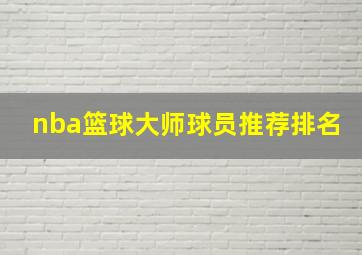 nba篮球大师球员推荐排名